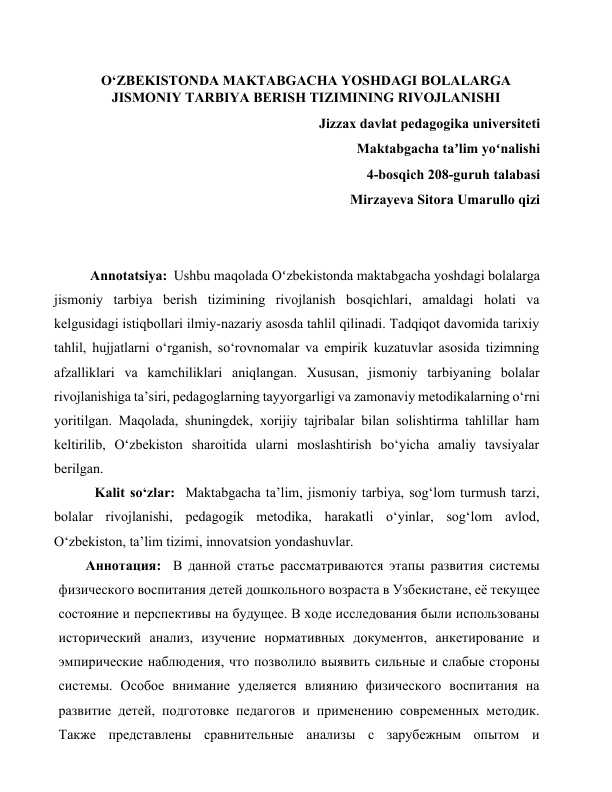 O‘ZBEKISTONDA MAKTABGACHA YOSHDAGI BOLALARGA JISMONIY TARBIYA BERISH TIZIMINING RIVOJLANISHI

Jizzax davlat pedagogika universiteti
Maktabgacha ta’lim yo‘nalishi
4-bosqich 208-guruh talabasi
Mirzayeva Sitora Umarullo qizi

Annotatsiya: Ushbu maqolada O‘zbekistonda maktabgacha yoshdagi bolalarga jismoniy tarbiya berish tizimining rivojlanish bosqichlari, amaldagi holati va kelgusidagi istiqbollari ilmiy-nazariy asosda tahlil qilinadi. Tadqiqot davomida tarixiy tahlil, hujjatlarni o‘rganish, so‘rovnomalar va empirik kuzatuvlar asosida tizimning afzalliklari va kamchiliklari aniqlangan. Xususan, jismoniy tarbiyaning bolalar rivojlanishiga ta’siri, pedagoglarning tayyorgarligi va zamonaviy metodikalarning o‘rni yoritilgan. Maqolada, shuningdek, xorijiy tajribalar bilan solishtirma tahlillar ham keltirilib, O‘zbekiston sharoitida ularni moslashtirish bo‘yicha amaliy tavsiyalar berilgan.

Kalit so‘zlar: Maktabgacha ta’lim, jismoniy tarbiya, sog‘lom turmush tarzi, bolalar rivojlanishi, pedagogik metodika, harakatli o‘yinlar, sog‘lom avlod, O‘zbekiston, ta’lim tizimi, innovatsion yondashuvlar.

Аннотация: В данной статье рассматриваются этапы развития системы физического воспитания детей дошкольного возраста в Узбекистане, её текущее состояние и перспективы на будущее. В ходе исследования были использованы исторический анализ, изучение нормативных документов, анкетирование и эмпирические наблюдения, что позволило выявить сильные и слабые стороны системы. Особое внимание уделяется влиянию физического воспитания на развитие детей, подготовке педагогов и применению современных методик. Также представлены сравнительные анализы с зарубежным опытом и